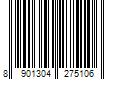 8 901304 275106